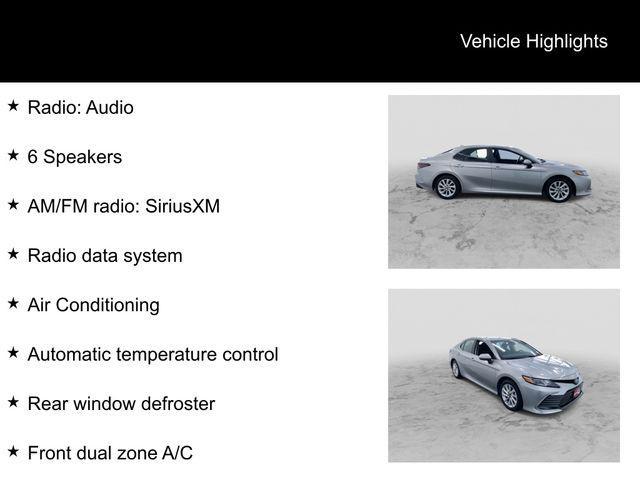 Vehicle Highlights

★ Radio: Audio

★ 6 Speakers

★ AM/FM radio: SiriusXM

★ Radio data system

★ Air Conditioning

★ Automatic temperature control

★ Rear window defroster

★ Front dual zone A/C